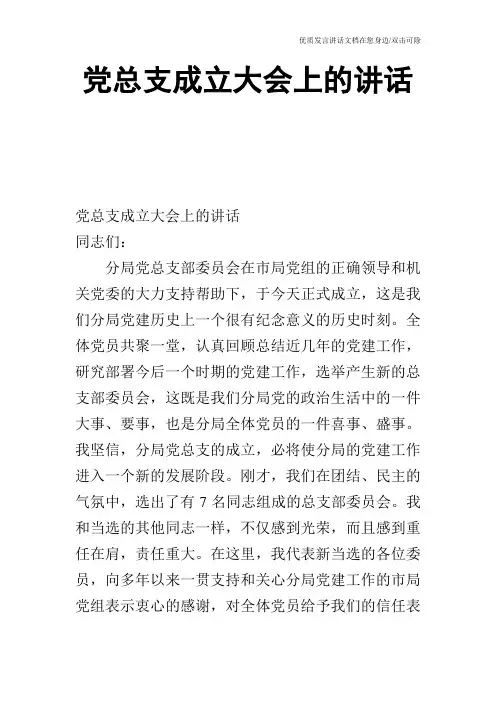 优质发言讲话文档在您身边/双击可除

党总支成立大会上的讲话

党总支成立大会上的讲话
同志们：

分局党总支部委员会在市局党组的正确领导和机关党委的大力支持帮助下，于今天正式成立，这是我们分局党建历史上一个很有纪念意义的历史时刻。全体党员共聚一堂，认真回顾总结近几年的党建工作，研究部署今后一个时期的党建工作，选举产生新的总支部委员会，这既是我们分局党的政治生活中的一件大事、要事，也是分局全体党员的一件喜事、盛事。我坚信，分局党总支的成立，必将使分局的党建工作进入一个新的发展阶段。刚才，我们在团结、民主的气氛中，选出了有 7 名同志组成的总支部委员会。我和当选的其他同志一样，不仅感到光荣，而且感到重任在肩，责任重大。在这里，我代表新当选的各位委员，向多年以来一贯支持和关心分局党建工作的市局党组表示衷心的感谢，对全体党员给予我们的信任表